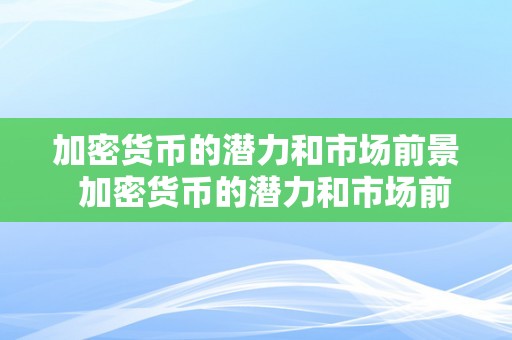 加密货币的潜力和市场前景
加密货币的潜力和市场前